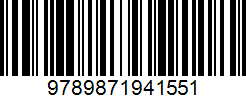 9789871941551